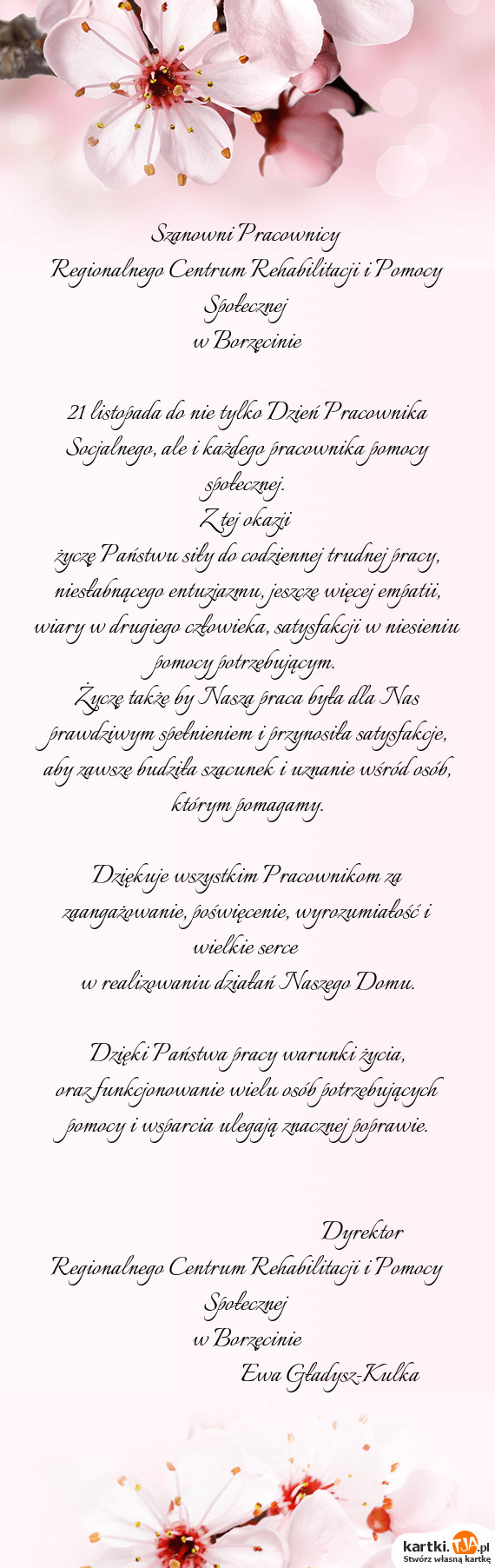 Szanowni Pracownicy
Regionalnego Centrum Rehabilitacji i Pomocy Społecznej
w Borzęcinie

21 listopada do nie tylko Dzień Pracownika Socjalnego, ale i każdego pracownika pomocy społecznej.
Z tej okazji
życzę Państwu siły do codziennej trudnej pracy, niesłabnącego entuzjazmu, jeszcze więcej empatii, wiary w drugiego człowieka, satysfakcji w niesieniu pomocy potrzebującym.
Życzę także by Nasza praca była dla Nas prawdziwym spełnieniem i przynosiła satysfakcje, aby zawsze budziła szacunek i uznanie wśród osób, którym pomagamy.

Dziękuje wszystkim Pracownikom za zaangażowanie, poświęcenie, wyrozumiałość i wielkie serce
w realizowaniu działań Naszego Domu.

Dzięki Państwa pracy warunki życia, oraz funkcjonowanie wielu osób potrzebujących pomocy i wsparcia ulegają znacznej poprawie.

Dyrektor
Regionalnego Centrum Rehabilitacji i Pomocy Społecznej
w Borzęcinie
Ewa Gładysz-Kulka

kartki.tja.pl
Stwórz własną kartkę